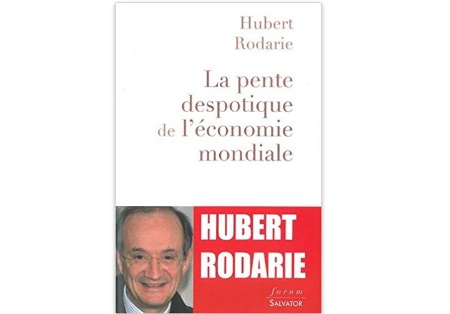 Hubert Rodarie

La pente despotique de l'économie mondiale

HUBERT RODARIE

forum
SALVATOR